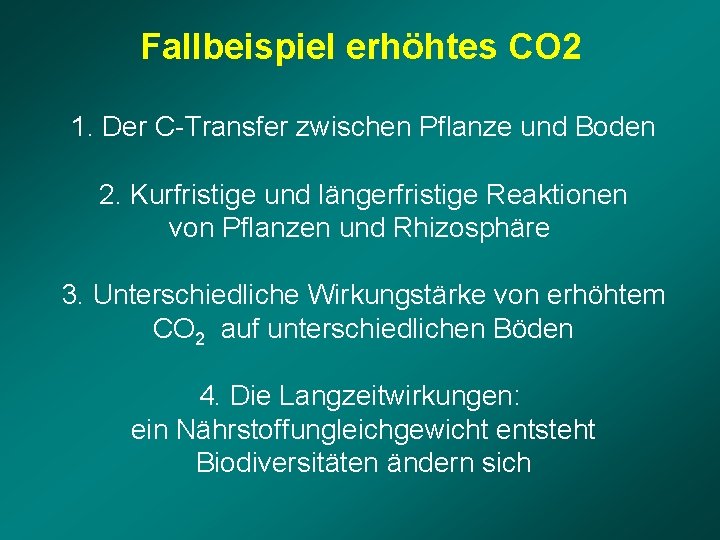 Fallbeispiel erhöhtes CO2

1. Der C-Transfer zwischen Pflanze und Boden

2. Kurfristige und längerfristige Reaktionen von Pflanzen und Rhizosphäre

3. Unterschiedliche Wirkungstärke von erhöhtem $CO_2$ auf unterschiedlichen Böden

4. Die Langzeitwirkungen:
ein Nährstoffungleichgewicht entsteht
Biodiversitäten ändern sich